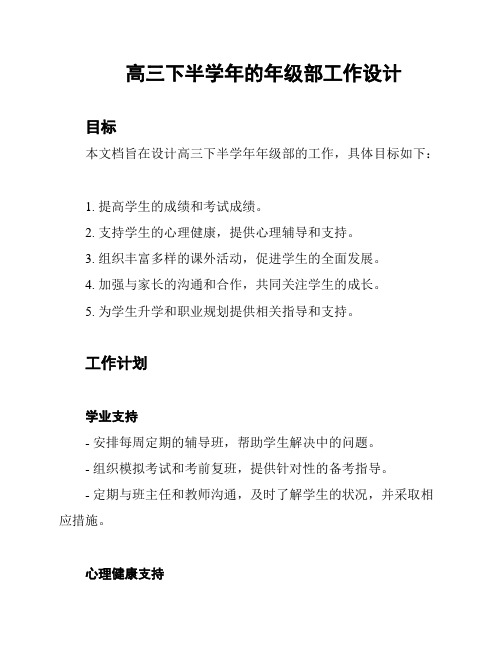 高三下半学年的年级部工作设计

目标

本文档旨在设计高三下半学年年级部的工作，具体目标如下：

1. 提高学生的成绩和考试成绩。
2. 支持学生的心理健康，提供心理辅导和支持。
3. 组织丰富多样的课外活动，促进学生的全面发展。
4. 加强与家长的沟通和合作，共同关注学生的成长。
5. 为学生升学和职业规划提供相关指导和支持。

工作计划

学业支持

- 安排每周定期的辅导班，帮助学生解决中的问题。
- 组织模拟考试和考前复班，提供针对性的备考指导。
- 定期与班主任和教师沟通，及时了解学生的状况，并采取相应措施。

心理健康支持